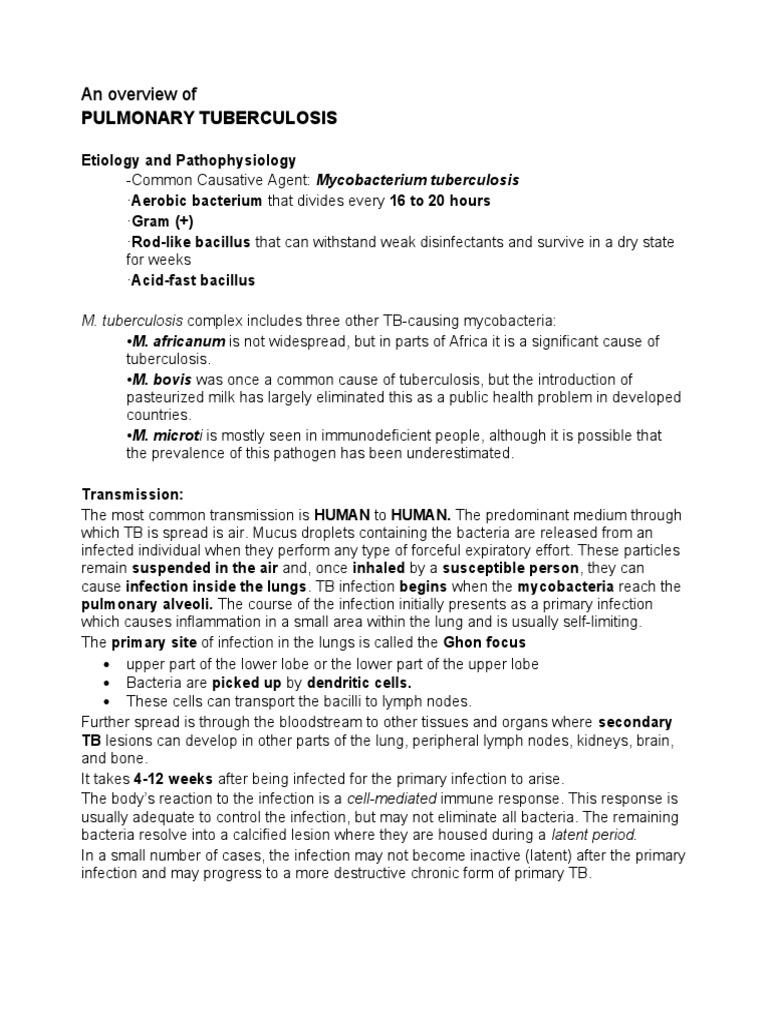 An overview of
PULMONARY TUBERCULOSIS

Etiology and Pathophysiology
-Common Causative Agent: Mycobacterium tuberculosis
·Aerobic bacterium that divides every 16 to 20 hours
·Gram (+)
·Rod-like bacillus that can withstand weak disinfectants and survive in a dry state for weeks
·Acid-fast bacillus

M. tuberculosis complex includes three other TB-causing mycobacteria:
•M. africanum is not widespread, but in parts of Africa it is a significant cause of tuberculosis.
•M. bovis was once a common cause of tuberculosis, but the introduction of pasteurized milk has largely eliminated this as a public health problem in developed countries.
•M. microti is mostly seen in immunodeficient people, although it is possible that the prevalence of this pathogen has been underestimated.

Transmission:
The most common transmission is HUMAN to HUMAN. The predominant medium through which TB is spread is air. Mucus droplets containing the bacteria are released from an infected individual when they perform any type of forceful expiratory effort. These particles remain suspended in the air and, once inhaled by a susceptible person, they can cause infection inside the lungs. TB infection begins when the mycobacteria reach the pulmonary alveoli. The course of the infection initially presents as a primary infection which causes inflammation in a small area within the lung and is usually self-limiting.
The primary site of infection in the lungs is called the Ghon focus
• upper part of the lower lobe or the lower part of the upper lobe
• Bacteria are picked up by dendritic cells.
• These cells can transport the bacilli to lymph nodes.
Further spread is through the bloodstream to other tissues and organs where secondary TB lesions can develop in other parts of the lung, peripheral lymph nodes, kidneys, brain, and bone.
It takes 4-12 weeks after being infected for the primary infection to arise.
The body's reaction to the infection is a cell-mediated immune response. This response is usually adequate to control the infection, but may not eliminate all bacteria. The remaining bacteria resolve into a calcified lesion where they are housed during a latent period.
In a small number of cases, the infection may not become inactive (latent) after the primary infection and may progress to a more destructive chronic form of primary TB.